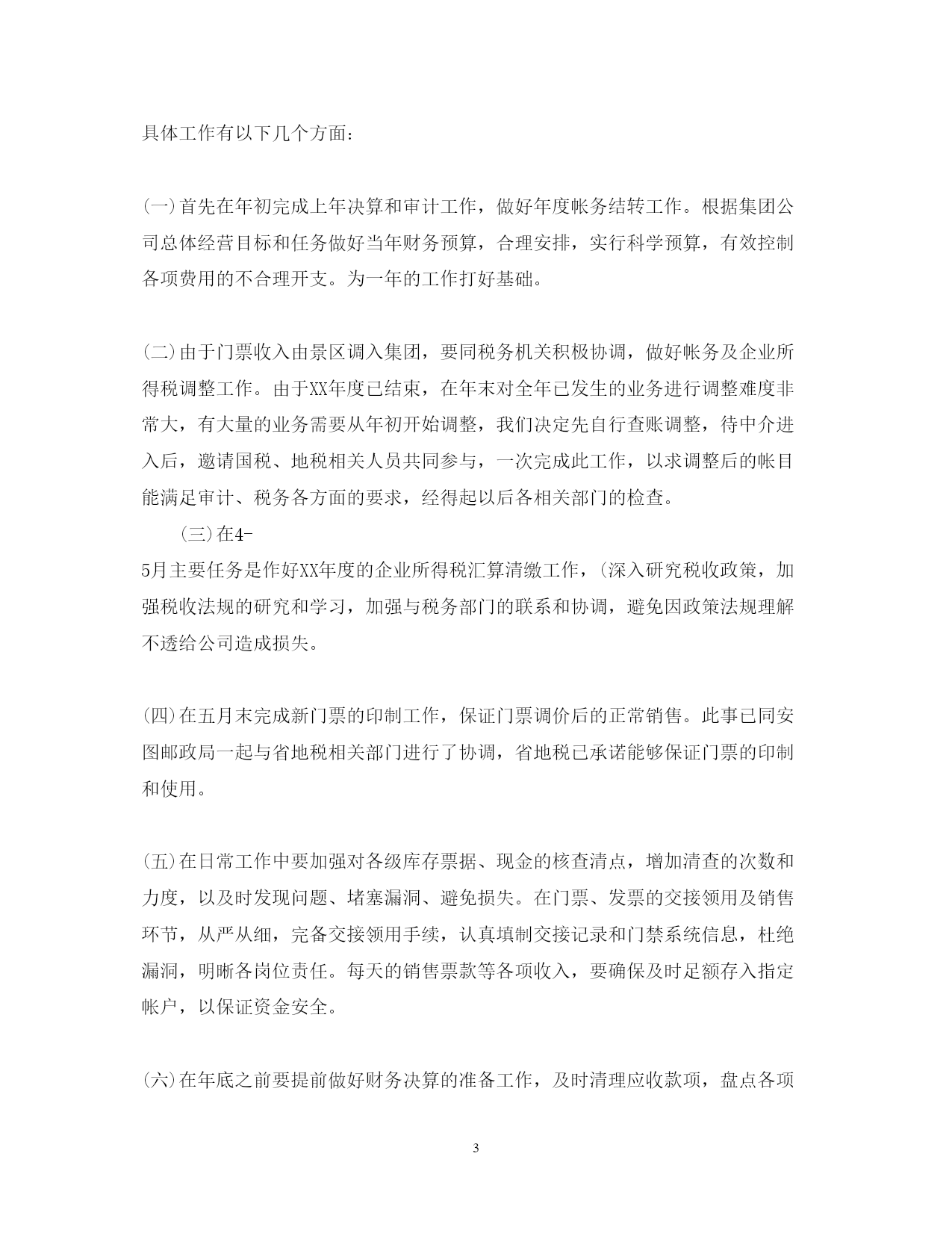 具体工作有以下几个方面：

(一)首先在年初完成上年决算和审计工作，做好年度帐务结转工作。根据集团公司总体经营目标和任务做好当年财务预算，合理安排，实行科学预算，有效控制各项费用的不合理开支。为一年的工作打好基础。

(二)由于门票收入由景区调入集团，要同税务机关积极协调，做好帐务及企业所得税调整工作。由于XX年度已结束，在年末对全年已发生的业务进行调整难度非常大，有大量的业务需要从年初开始调整，我们决定先自行查账调整，待中介进入后，邀请国税、地税相关人员共同参与，一次完成此工作，以求调整后的帐目能满足审计、税务各方面的要求，经得起以后各相关部门的检查。

(三)在4-5月主要任务是作好XX年度的企业所得税汇算清缴工作，(深入研究税收政策，加强税收法规的研究和学习，加强与税务部门的联系和协调，避免因政策法规理解不透给公司造成损失。

(四)在五月末完成新门票的印制工作，保证门票调价后的正常销售。此事已同安图邮政局一起与省地税相关部门进行了协调，省地税已承诺能够保证门票的印制和使用。

(五)在日常工作中要加强对各级库存票据、现金的核查清点，增加清查的次数和力度，以及时发现问题、堵塞漏洞、避免损失。在门票、发票的交接领用及销售环节，从严从细，完备交接领用手续，认真填制交接记录和门禁系统信息，杜绝漏洞，明晰各岗位责任。每天的销售票款等各项收入，要确保及时足额存入指定帐户，以保证资金安全。

(六)在年底之前要提前做好财务决算的准备工作，及时清理应收款项，盘点各项

3